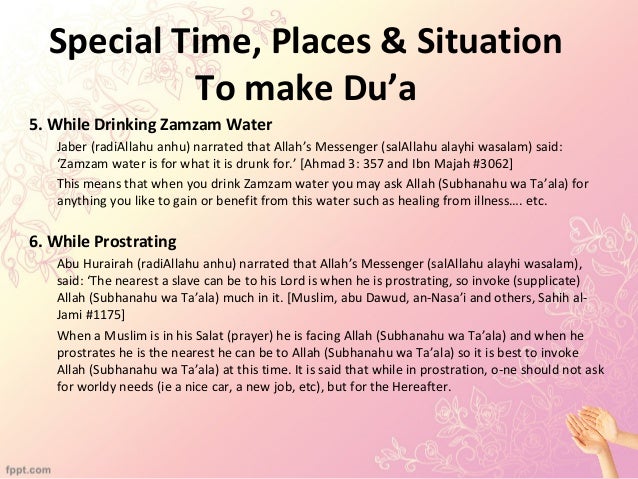 Special Time, Places & Situation
To make Du'a

5. While Drinking Zamzam Water

Jaber (radiAllahu anhu) narrated that Allah's Messenger (salAllahu alayhi wasalam) said: 'Zamzam water is for what it is drunk for.' [Ahmad 3: 357 and Ibn Majah #3062]

This means that when you drink Zamzam water you may ask Allah (Subhanahu wa Ta'ala) for anything you like to gain or benefit from this water such as healing from illness…. etc.

6. While Prostrating

Abu Hurairah (radiAllahu anhu) narrated that Allah's Messenger (salAllahu alayhi wasalam), said: 'The nearest a slave can be to his Lord is when he is prostrating, so invoke (supplicate) Allah (Subhanahu wa Ta'ala) much in it. [Muslim, abu Dawud, an-Nasa'i and others, Sahih al-Jami #1175]

When a Muslim is in his Salat (prayer) he is facing Allah (Subhanahu wa Ta'ala) and when he prostrates he is the nearest he can be to Allah (Subhanahu wa Ta'ala) so it is best to invoke Allah (Subhanahu wa Ta'ala) at this time. It is said that while in prostration, o-ne should not ask for worldy needs (ie a nice car, a new job, etc), but for the Hereafter.

fppt.com